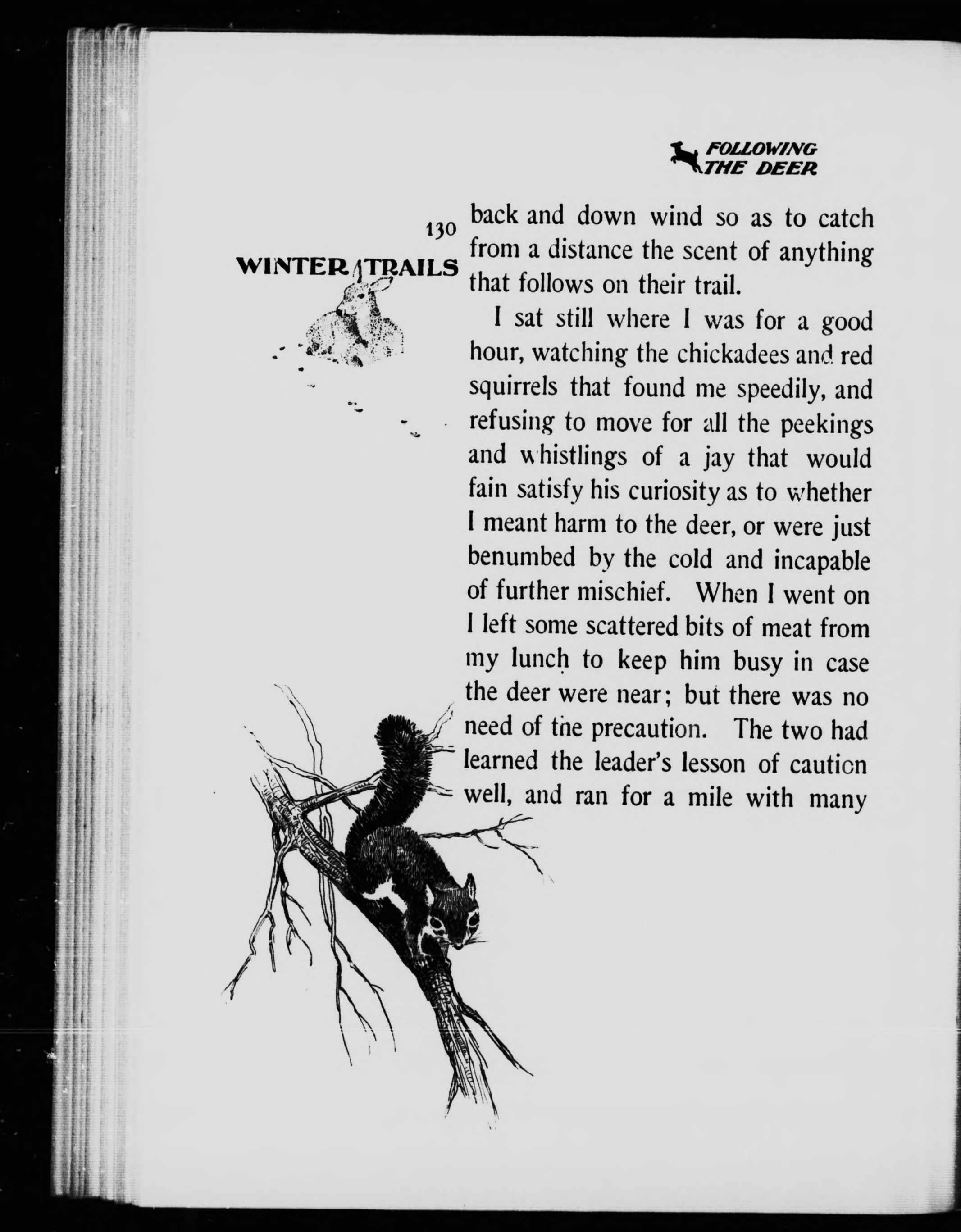 FOLLOWING THE DEER

130
WINTER TRAILS

back and down wind so as to catch from a distance the scent of anything that follows on their trail.

I sat still where I was for a good hour, watching the chickadees and red squirrels that found me speedily, and refusing to move for all the peekings and whistlings of a jay that would fain satisfy his curiosity as to whether I meant harm to the deer, or were just benumbed by the cold and incapable of further mischief. When I went on I left some scattered bits of meat from my lunch to keep him busy in case the deer were near; but there was no need of the precaution. The two had learned the leader's lesson of caution well, and ran for a mile with many